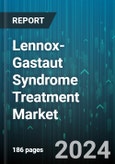 REPORT

Lennox-Gastaut Syndrome Treatment Market

186 pages

2024